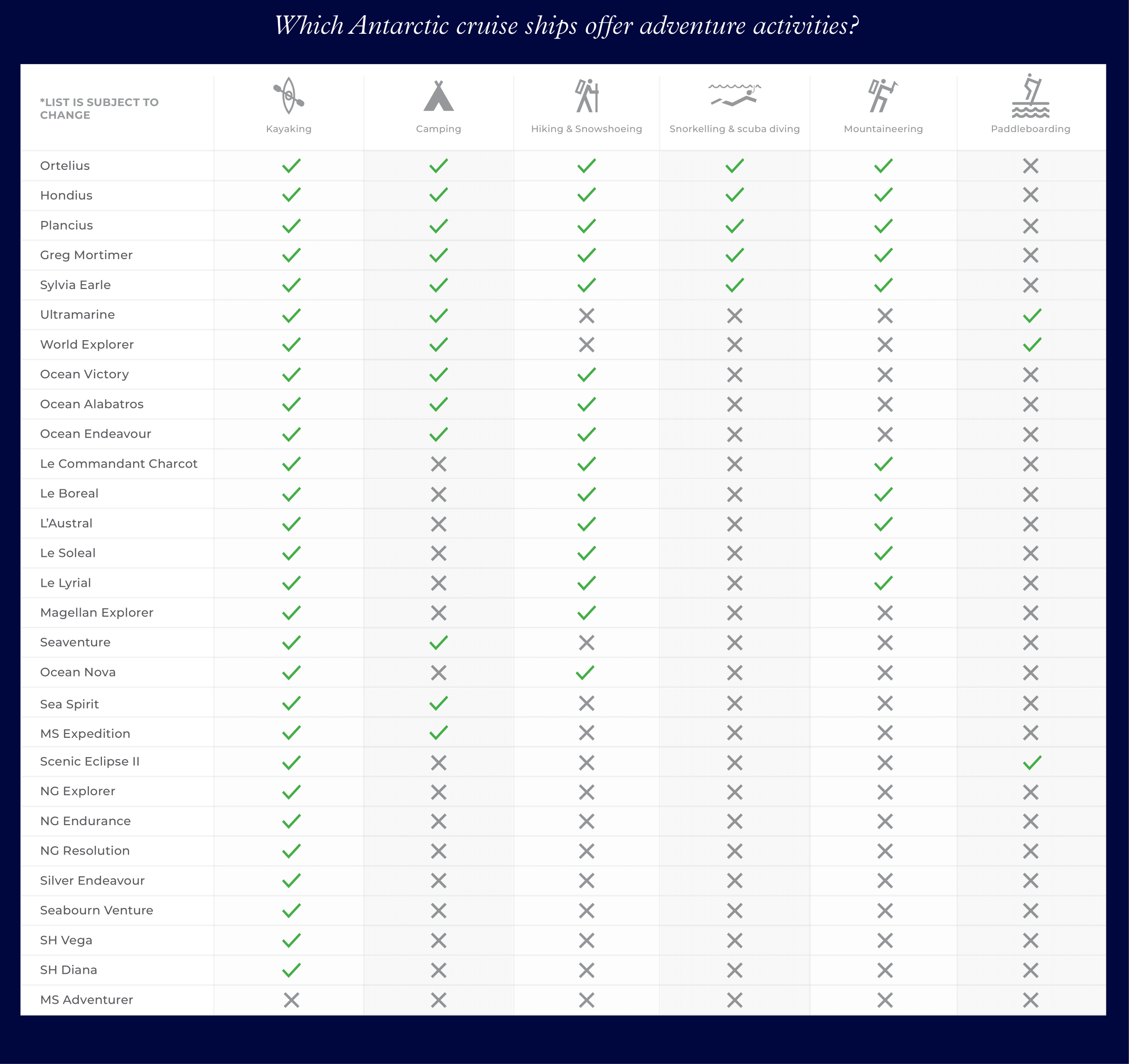 Which Antarctic cruise ships offer adventure activities?

| *LIST IS SUBJECT TO CHANGE | Kayaking | Camping | Hiking & Snowshoeing | Snorkelling & scuba diving | Mountaineering | Paddleboarding |
|---|---|---|---|---|---|---|
| Ortelius | ✓ | ✓ | ✓ | ✓ | ✓ | ✗ |
| Hondius | ✓ | ✓ | ✓ | ✓ | ✓ | ✗ |
| Plancius | ✓ | ✓ | ✓ | ✓ | ✓ | ✗ |
| Greg Mortimer | ✓ | ✓ | ✓ | ✓ | ✓ | ✗ |
| Sylvia Earle | ✓ | ✓ | ✓ | ✓ | ✓ | ✗ |
| Ultramarine | ✓ | ✓ | ✗ | ✗ | ✗ | ✓ |
| World Explorer | ✓ | ✓ | ✗ | ✗ | ✗ | ✓ |
| Ocean Victory | ✓ | ✓ | ✓ | ✗ | ✗ | ✗ |
| Ocean Alabatros | ✓ | ✓ | ✓ | ✗ | ✗ | ✗ |
| Ocean Endeavour | ✓ | ✓ | ✓ | ✗ | ✗ | ✗ |
| Le Commandant Charcot | ✓ | ✗ | ✓ | ✗ | ✓ | ✗ |
| Le Boreal | ✓ | ✗ | ✓ | ✗ | ✓ | ✗ |
| L'Austral | ✓ | ✗ | ✓ | ✗ | ✓ | ✗ |
| Le Soleal | ✓ | ✗ | ✓ | ✗ | ✓ | ✗ |
| Le Lyrial | ✓ | ✗ | ✓ | ✗ | ✓ | ✗ |
| Magellan Explorer | ✓ | ✗ | ✓ | ✗ | ✗ | ✗ |
| Seaventure | ✓ | ✓ | ✗ | ✗ | ✗ | ✗ |
| Ocean Nova | ✓ | ✗ | ✓ | ✗ | ✗ | ✗ |
| Sea Spirit | ✓ | ✓ | ✗ | ✗ | ✗ | ✗ |
| MS Expedition | ✓ | ✓ | ✗ | ✗ | ✗ | ✗ |
| Scenic Eclipse II | ✓ | ✗ | ✗ | ✗ | ✗ | ✓ |
| NG Explorer | ✓ | ✗ | ✗ | ✗ | ✗ | ✗ |
| NG Endurance | ✓ | ✗ | ✗ | ✗ | ✗ | ✗ |
| NG Resolution | ✓ | ✗ | ✗ | ✗ | ✗ | ✗ |
| Silver Endeavour | ✓ | ✗ | ✗ | ✗ | ✗ | ✗ |
| Seabourn Venture | ✓ | ✗ | ✗ | ✗ | ✗ | ✗ |
| SH Vega | ✓ | ✗ | ✗ | ✗ | ✗ | ✗ |
| SH Diana | ✓ | ✗ | ✗ | ✗ | ✗ | ✗ |
| MS Adventurer | ✗ | ✗ | ✗ | ✗ | ✗ | ✗ |